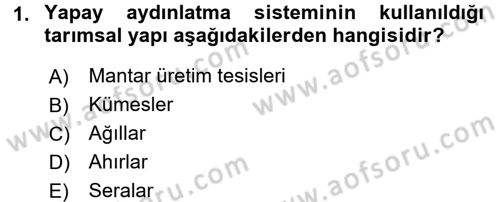 1. Yapay aydınlatma sisteminin kullanıldığı tarımsal yapı aşağıdakilerden hangisidir?

A) Mantar üretim tesisleri
B) Kümesler
C) Ağıllar
D) Ahırlar
E) Seralar

www.aofsoru.com
www.aofsoru.com
www.aofsoru.com
www.aofsoru.com